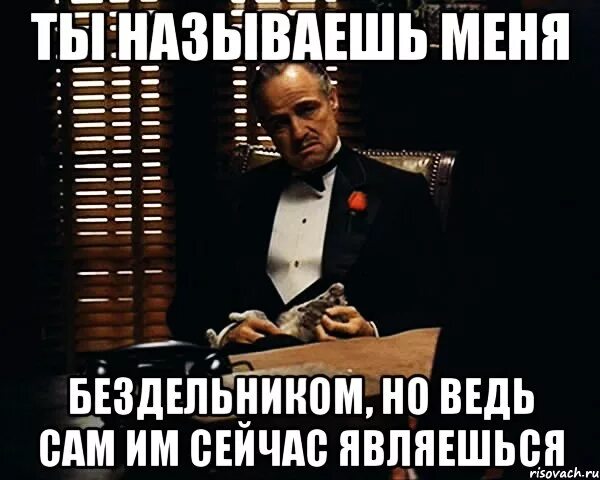 ТЫ НАЗЫВАЕШЬ МЕНЯ

БЕЗДЕЛЬНИКОМ, НО ВЕДЬ САМ ИМ СЕЙЧАС ЯВЛЯЕШЬСЯ

risovach.ru